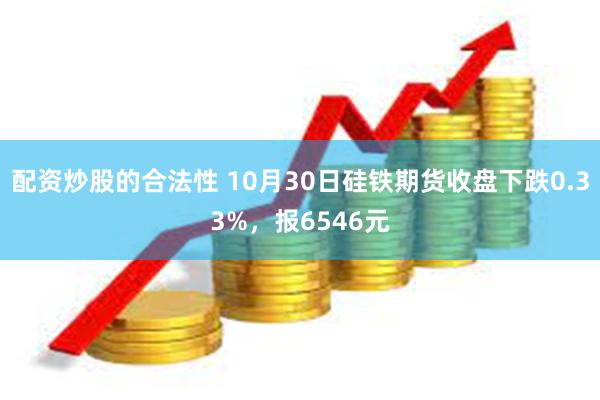 配资炒股的合法性 10月30日硅铁期货收盘下跌0.33%，报6546元